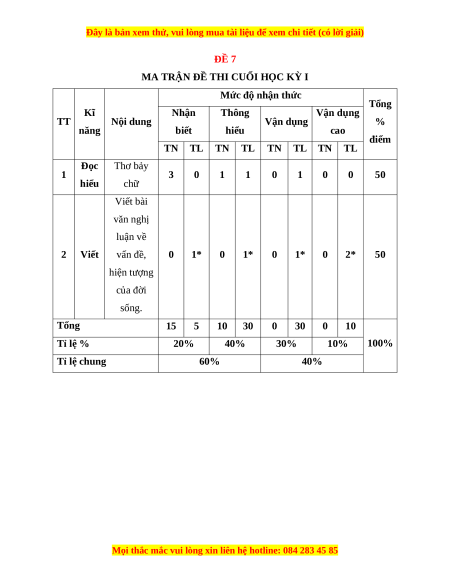 Đây là bản xem thử, vui lòng mua tài liệu để xem chi tiết (có lời giải)

ĐỀ 7

MA TRẬN ĐỀ THI CUỐI HỌC KỲ I

| TT | Kĩ năng | Nội dung | Mức độ nhận thức | | | | | | | | Tổng % điểm |
|---|---|---|---|---|---|---|---|---|---|---|---|
| | | | Nhận biết | | Thông hiểu | | Vận dụng | | Vận dụng cao | | |
| | | | TN | TL | TN | TL | TN | TL | TN | TL | |
| 1 | Đọc hiểu | Thơ bảy chữ | 3 | 0 | 1 | 1 | 0 | 1 | 0 | 0 | 50 |
| 2 | Viết | Viết bài văn nghị luận về vấn đề, hiện tượng của đời sống. | 0 | 1* | 0 | 1* | 0 | 1* | 0 | 2* | 50 |
| Tổng | | | 15 | 5 | 10 | 30 | 0 | 30 | 0 | 10 | 100% |
| Tỉ lệ % | | | 20% | | 40% | | 30% | | 10% | | |
| Tỉ lệ chung | | | 60% | | | | 40% | | | | |

Mọi thắc mắc vui lòng xin liên hệ hotline: 084 283 45 85